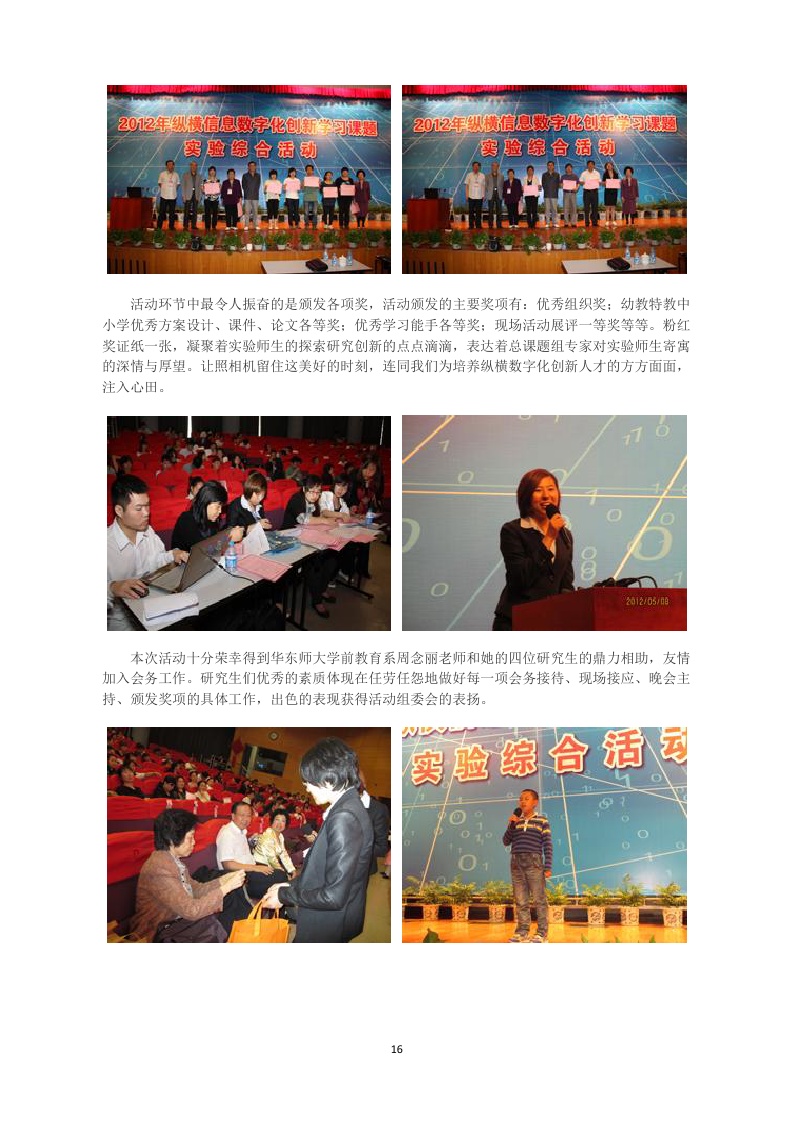 2012年纵横信息数字化创新学习课题
实验综合活动

2012年纵横信息数字化创新学习课题
实验综合活动

活动环节中最令人振奋的是颁发各项奖，活动颁发的主要奖项有：优秀组织奖；幼教特教中小学优秀方案设计、课件、论文各等奖；优秀学习能手各等奖；现场活动展评一等奖等等。粉红奖证纸一张，凝聚着实验师生的探索研究创新的点点滴滴，表达着总课题组专家对实验师生寄寓的深情与厚望。让照相机留住这美好的时刻，连同我们为培养纵横数字化创新人才的方方面面，注入心田。

2012/05/08

本次活动十分荣幸得到华东师大学前教育系周念丽老师和她的四位研究生的鼎力相助，友情加入会务工作。研究生们优秀的素质体现在任劳任怨地做好每一项会务接待、现场接应、晚会主持、颁发奖项的具体工作，出色的表现获得活动组委会的表扬。

实验综合活动

16